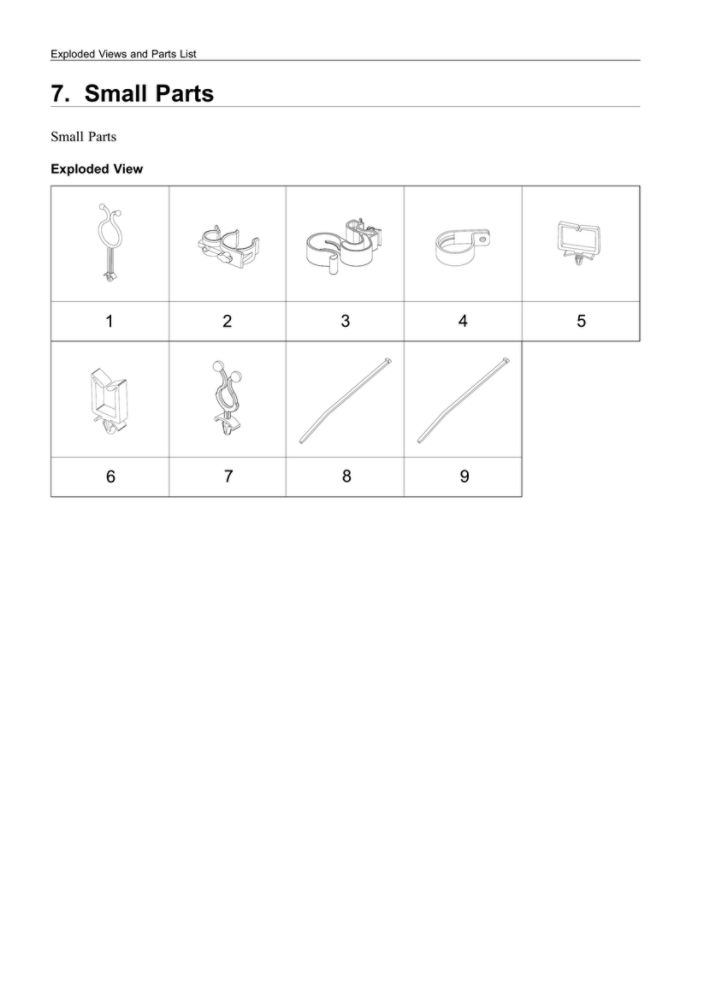 Exploded Views and Parts List

7. Small Parts

Small Parts

Exploded View

| 1 | 2 | 3 | 4 | 5 |
|---|---|---|---|---|
| 6 | 7 | 8 | 9 | |